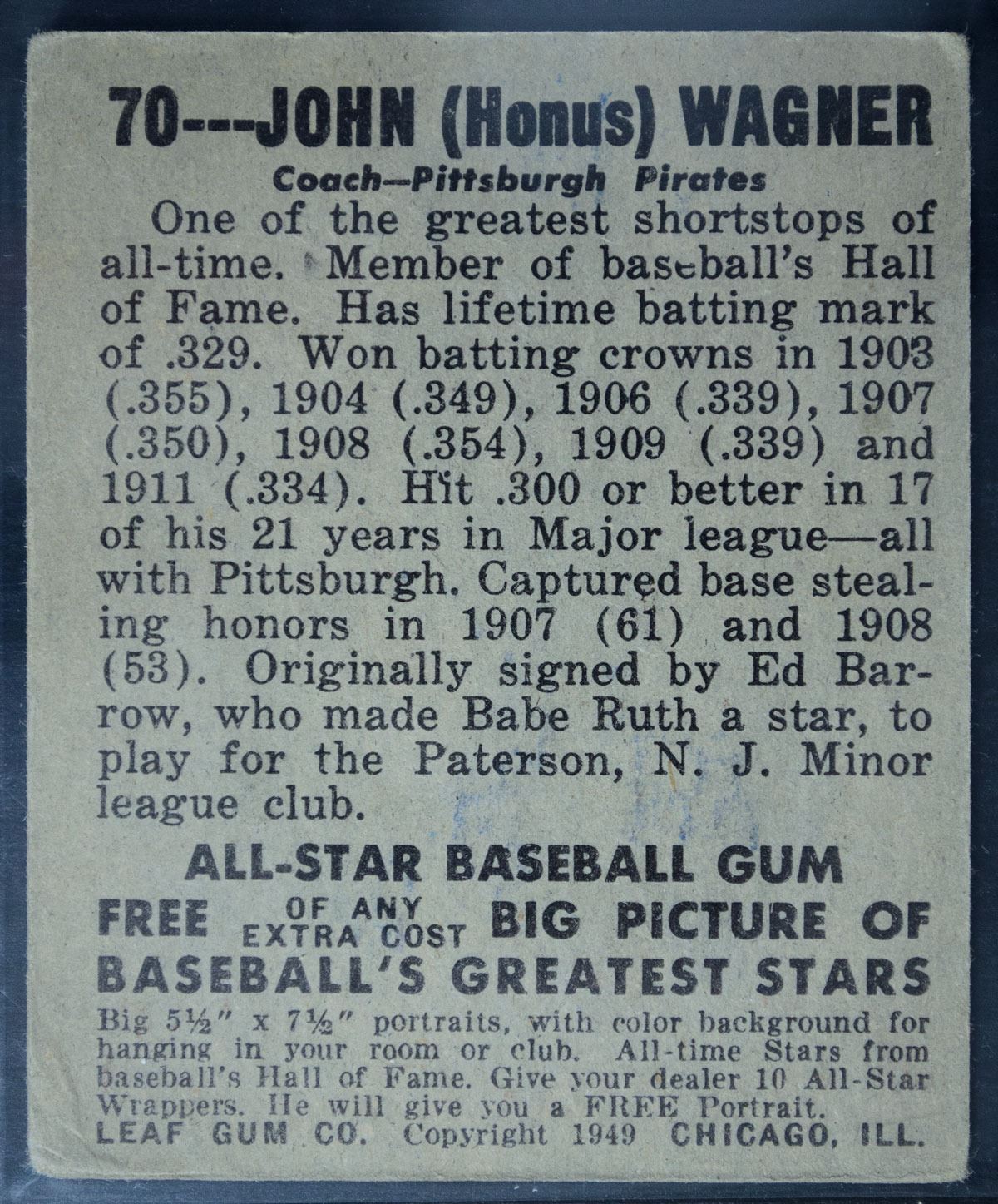 70---JOHN (Honus) WAGNER

Coach—Pittsburgh Pirates

One of the greatest shortstops of all-time. Member of baseball's Hall of Fame. Has lifetime batting mark of .329. Won batting crowns in 1903 (.355), 1904 (.349), 1906 (.339), 1907 (.350), 1908 (.354), 1909 (.339) and 1911 (.334). Hit .300 or better in 17 of his 21 years in Major league—all with Pittsburgh. Captured base stealing honors in 1907 (61) and 1908 (53). Originally signed by Ed Barrow, who made Babe Ruth a star, to play for the Paterson, N. J. Minor league club.

ALL-STAR BASEBALL GUM

FREE OF ANY EXTRA COST BIG PICTURE OF BASEBALL'S GREATEST STARS

Big 5½" x 7½" portraits, with color background for hanging in your room or club. All-time Stars from baseball's Hall of Fame. Give your dealer 10 All-Star Wrappers. He will give you a FREE Portrait.

LEAF GUM CO. Copyright 1949 CHICAGO, ILL.